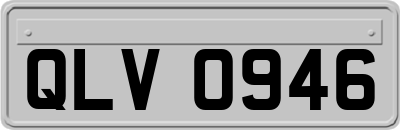 QLV 0946